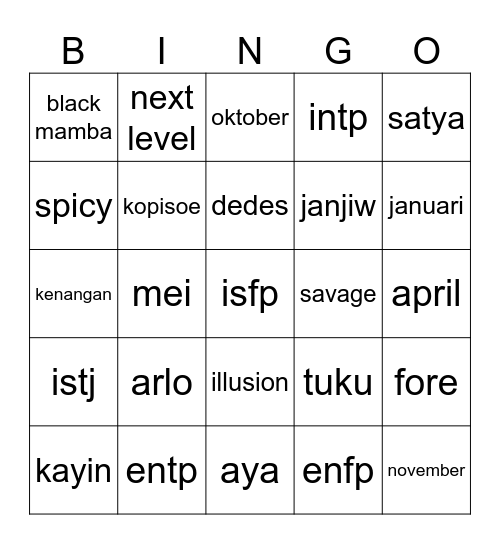 | B | I | N | G | O |
|---|---|---|---|---|
| black mamba | next level | oktober | intp | satya |
| spicy | kopisoe | dedes | janjiw | januari |
| kenangan | mei | isfp | savage | april |
| istj | arlo | illusion | tuku | fore |
| kayin | entp | aya | enfp | november |